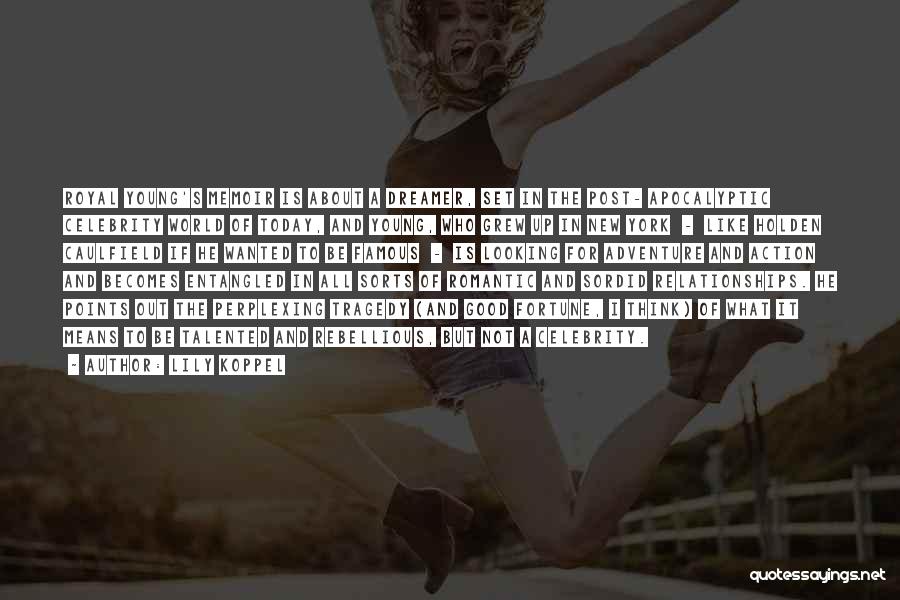 ROYAL YOUNG'S MEMOIR IS ABOUT A DREAMER, SET IN THE POST- APOCALYPTIC CELEBRITY WORLD OF TODAY, AND YOUNG, WHO GREW UP IN NEW YORK - LIKE HOLDEN CAULFIELD IF HE WANTED TO BE FAMOUS - IS LOOKING FOR ADVENTURE AND ACTION AND BECOMES ENTANGLED IN ALL SORTS OF ROMANTIC AND SORDID RELATIONSHIPS. HE POINTS OUT THE PERPLEXING TRAGEDY (AND GOOD FORTUNE, I THINK) OF WHAT IT MEANS TO BE TALENTED AND REBELLIOUS, BUT NOT A CELEBRITY.

- AUTHOR: LILY KOPPEL

quotessayings.net